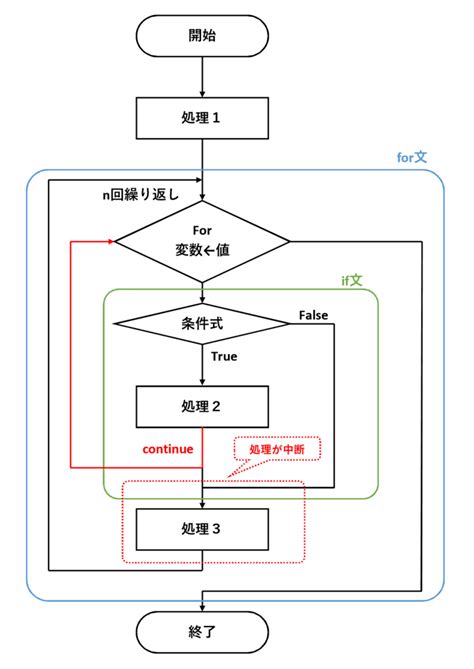 開始

処理 1

for文

n回繰り返し

For
変数←値

if文

条件式

False

True

処理 2

continue

処理が中断

処理 3

終了